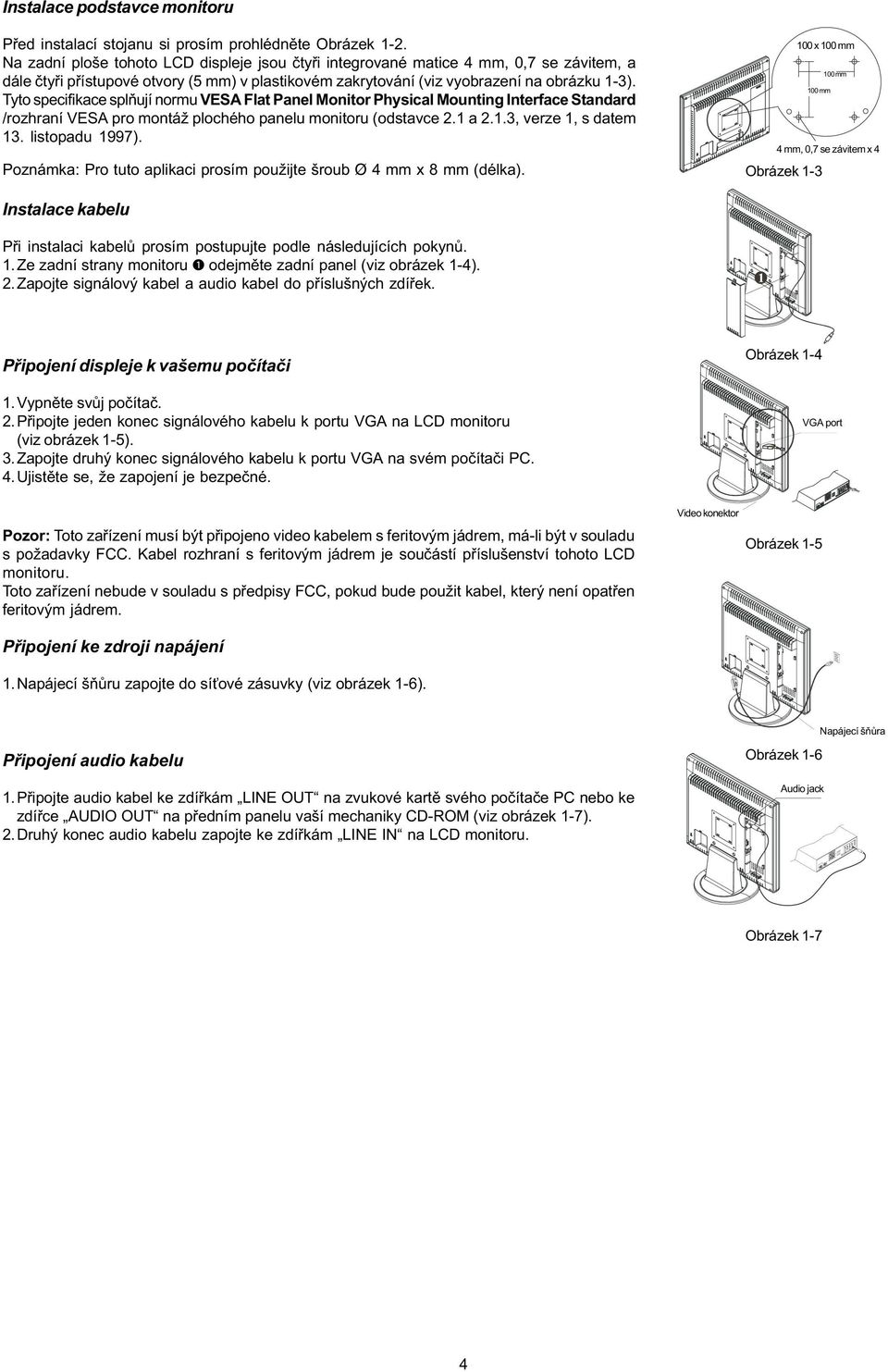 Instalace podstavce monitoru

Před instalací stojanu si prosím prohlédněte Obrázek 1-2.
Na zadní ploše tohoto LCD displeje jsou čtyři integrované matice 4 mm, 0,7 se závitem, a dále čtyři přístupové otvory (5 mm) v plastikovém zakrytování (viz vyobrazení na obrázku 1-3).
Tyto specifikace splňují normu VESA Flat Panel Monitor Physical Mounting Interface Standard /rozhraní VESA pro montáž plochého panelu monitoru (odstavce 2.1 a 2.1.3, verze 1, s datem 13. listopadu 1997).

Poznámka: Pro tuto aplikaci prosím použijte šroub Ø 4 mm x 8 mm (délka).

100 x 100 mm
100 mm
100 mm
4 mm, 0,7 se závitem x 4
Obrázek 1-3

Instalace kabelu

Při instalaci kabelů prosím postupujte podle následujících pokynů.
1. Ze zadní strany monitoru ❶ odejměte zadní panel (viz obrázek 1-4).
2. Zapojte signálový kabel a audio kabel do příslušných zdířek.

❶
Obrázek 1-4

Připojení displeje k vašemu počítači

1. Vypněte svůj počítač.
2. Připojte jeden konec signálového kabelu k portu VGA na LCD monitoru (viz obrázek 1-5).
3. Zapojte druhý konec signálového kabelu k portu VGA na svém počítači PC.
4. Ujistěte se, že zapojení je bezpečné.

VGA port
Video konektor
Obrázek 1-5

Pozor: Toto zařízení musí být připojeno video kabelem s feritovým jádrem, má-li být v souladu s požadavky FCC. Kabel rozhraní s feritovým jádrem je součástí příslušenství tohoto LCD monitoru.
Toto zařízení nebude v souladu s předpisy FCC, pokud bude použit kabel, který není opatřen feritovým jádrem.

Připojení ke zdroji napájení

1. Napájecí šňůru zapojte do síťové zásuvky (viz obrázek 1-6).

Napájecí šňůra
Obrázek 1-6

Připojení audio kabelu

1. Připojte audio kabel ke zdířkám „LINE OUT“ na zvukové kartě svého počítače PC nebo ke zdířce „AUDIO OUT“ na předním panelu vaší mechaniky CD-ROM (viz obrázek 1-7).
2. Druhý konec audio kabelu zapojte ke zdířkám „LINE IN“ na LCD monitoru.

Audio jack
Obrázek 1-7

4